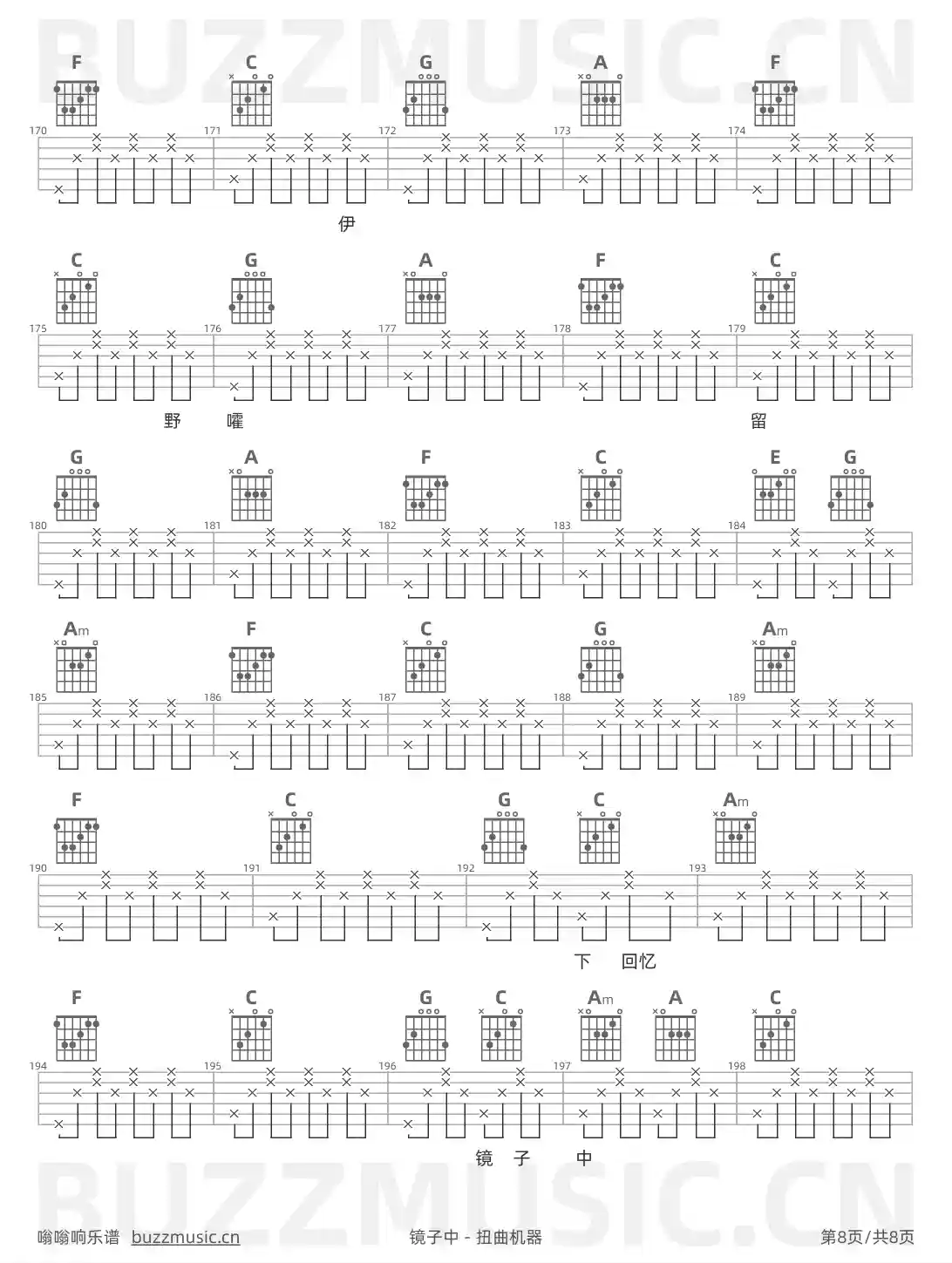 F C G A F
170 171 172 173 174
伊

C G A F C
175 176 177 178 179
野 嚯 留

G A F C E G
180 181 182 183 184

Am F C G Am
185 186 187 188 189

F C G C Am
190 191 192 193
下 回忆

F C G C Am A C
194 195 196 197 198
镜 子 中

嗡嗡响乐谱 buzzmusic.cn
镜子中 - 扭曲机器
第8页/共8页

BUZZMUSIC.CN